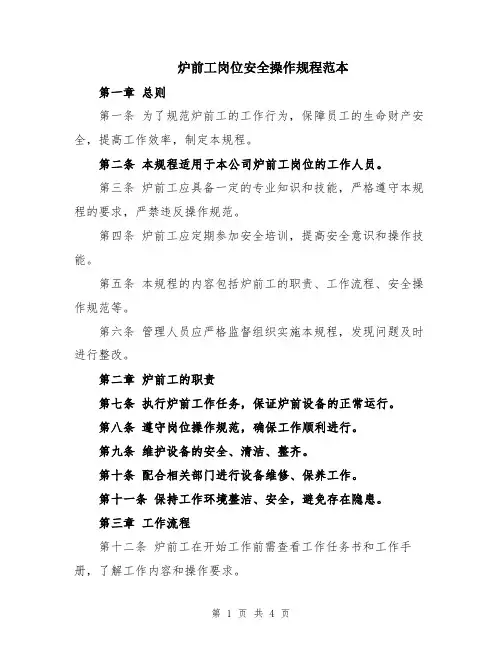 炉前工岗位安全操作规程范本

第一章 总则

第一条 为了规范炉前工的工作行为，保障员工的生命财产安全，提高工作效率，制定本规程。

第二条 本规程适用于本公司炉前工岗位的工作人员。

第三条 炉前工应具备一定的专业知识和技能，严格遵守本规程的要求，严禁违反操作规范。

第四条 炉前工应定期参加安全培训，提高安全意识和操作技能。

第五条 本规程的内容包括炉前工的职责、工作流程、安全操作规范等。

第六条 管理人员应严格监督组织实施本规程，发现问题及时进行整改。

第二章 炉前工的职责

第七条 执行炉前工作任务，保证炉前设备的正常运行。

第八条 遵守岗位操作规范，确保工作顺利进行。

第九条 维护设备的安全、清洁、整齐。

第十条 配合相关部门进行设备维修、保养工作。

第十一条 保持工作环境整洁、安全，避免存在隐患。

第三章 工作流程

第十二条 炉前工在开始工作前需查看工作任务书和工作手册，了解工作内容和操作要求。

第 1 页 共 4 页